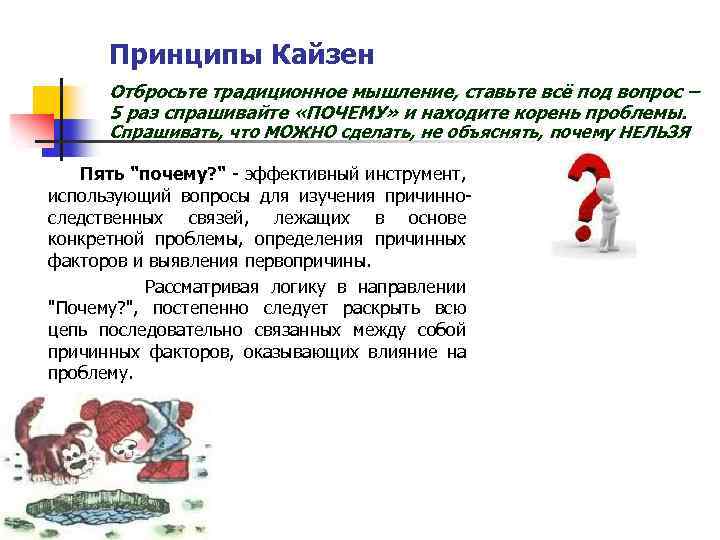 Принципы Кайзен

Отбросьте традиционное мышление, ставьте всё под вопрос – 5 раз спрашивайте «ПОЧЕМУ» и находите корень проблемы. Спрашивать, что МОЖНО сделать, не объяснять, почему НЕЛЬЗЯ

Пять "почему?" - эффективный инструмент, использующий вопросы для изучения причинно-следственных связей, лежащих в основе конкретной проблемы, определения причинных факторов и выявления первопричины.

Рассматривая логику в направлении "Почему?", постепенно следует раскрыть всю цепь последовательно связанных между собой причинных факторов, оказывающих влияние на проблему.